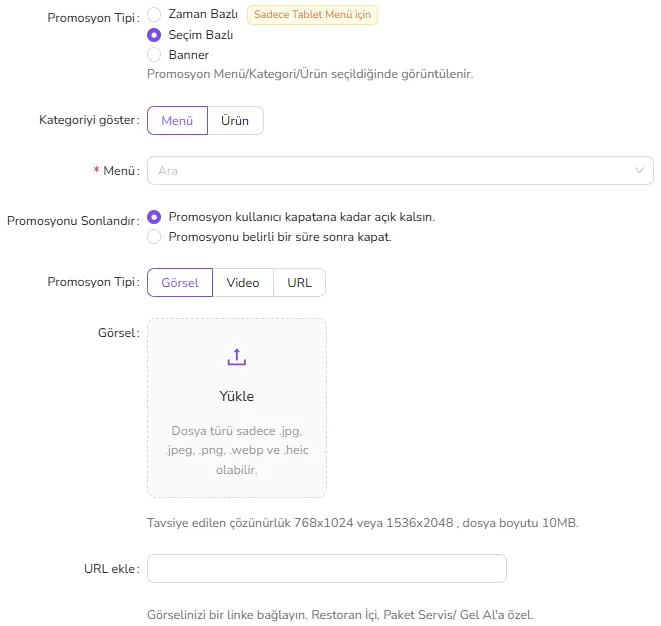 Promosyon Tipi : Zaman Bazlı Sadece Tablet Menü için
Seçim Bazlı
Banner
Promosyon Menü/Kategori/Ürün seçildiğinde görüntülenir.

Kategoriyi göster : Menü Ürün

* Menü : Ara

Promosyonu Sonlandır : Promosyon kullanıcı kapatana kadar açık kalsın.
Promosyonu belirli bir süre sonra kapat.

Promosyon Tipi : Görsel Video URL

Görsel :

Yükle

Dosya türü sadece .jpg, .jpeg, .png, .webp ve .heic olabilir.

Tavsiye edilen çözünürlük 768x1024 veya 1536x2048 , dosya boyutu 10MB.

URL ekle :

Görselinizi bir linke bağlayın. Restoran İçi, Paket Servis/ Gel Al'a özel.